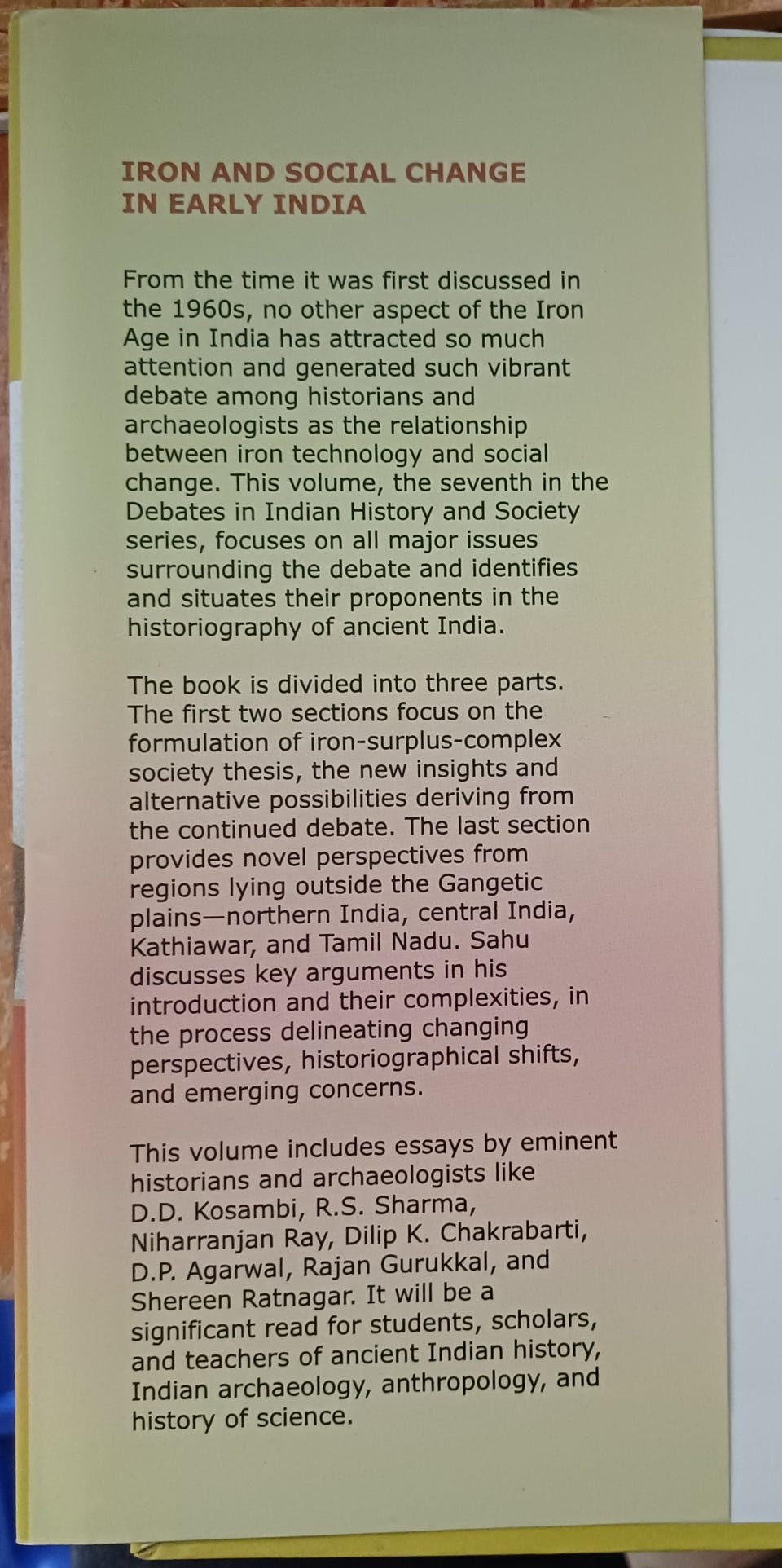 IRON AND SOCIAL CHANGE
IN EARLY INDIA

From the time it was first discussed in the 1960s, no other aspect of the Iron Age in India has attracted so much attention and generated such vibrant debate among historians and archaeologists as the relationship between iron technology and social change. This volume, the seventh in the Debates in Indian History and Society series, focuses on all major issues surrounding the debate and identifies and situates their proponents in the historiography of ancient India.

The book is divided into three parts. The first two sections focus on the formulation of iron-surplus-complex society thesis, the new insights and alternative possibilities deriving from the continued debate. The last section provides novel perspectives from regions lying outside the Gangetic plains—northern India, central India, Kathiawar, and Tamil Nadu. Sahu discusses key arguments in his introduction and their complexities, in the process delineating changing perspectives, historiographical shifts, and emerging concerns.

This volume includes essays by eminent historians and archaeologists like D.D. Kosambi, R.S. Sharma, Niharranjan Ray, Dilip K. Chakrabarti, D.P. Agarwal, Rajan Gurukkal, and Shereen Ratnagar. It will be a significant read for students, scholars, and teachers of ancient Indian history, Indian archaeology, anthropology, and history of science.